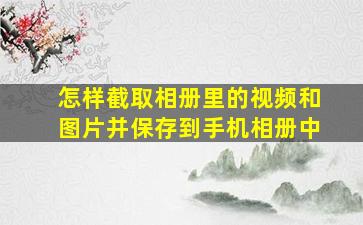 怎样截取相册里的视频和图片并保存到手机相册中